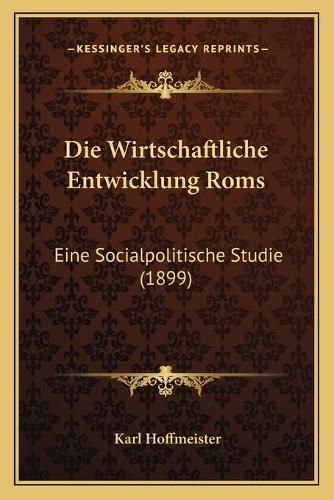 —KESSINGER'S LEGACY REPRINTS—

Die Wirtschaftliche Entwicklung Roms

Eine Socialpolitische Studie (1899)

Karl Hoffmeister